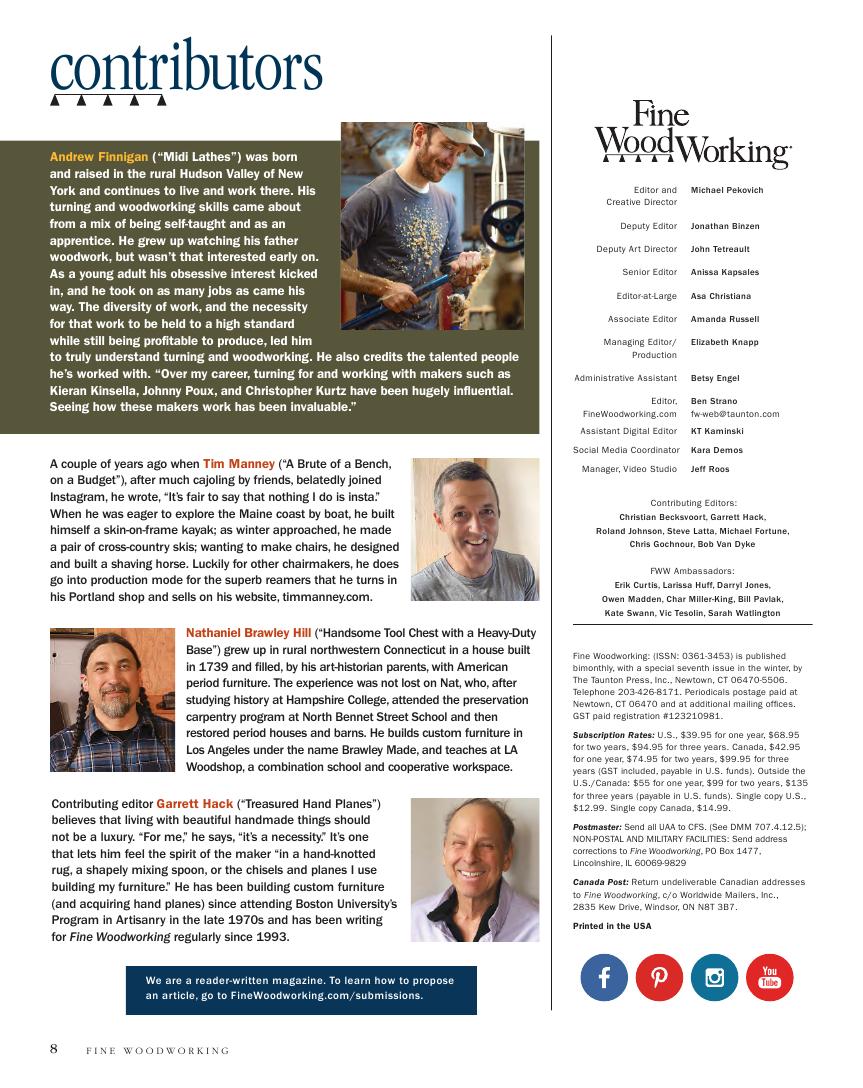 contributors

Andrew Finnigan ("Midi Lathes") was born and raised in the rural Hudson Valley of New York and continues to live and work there. His turning and woodworking skills came about from a mix of being self-taught and as an apprentice. He grew up watching his father woodwork, but wasn't that interested early on. As a young adult his obsessive interest kicked in, and he took on as many jobs as came his way. The diversity of work, and the necessity for that work to be held to a high standard while still being profitable to produce, led him to truly understand turning and woodworking. He also credits the talented people he's worked with. "Over my career, turning for and working with makers such as Kieran Kinsella, Johnny Poux, and Christopher Kurtz have been hugely influential. Seeing how these makers work has been invaluable."

A couple of years ago when Tim Manney ("A Brute of a Bench, on a Budget"), after much cajoling by friends, belatedly joined Instagram, he wrote, "It's fair to say that nothing I do is insta." When he was eager to explore the Maine coast by boat, he built himself a skin-on-frame kayak; as winter approached, he made a pair of cross-country skis; wanting to make chairs, he designed and built a shaving horse. Luckily for other chairmakers, he does go into production mode for the superb reamers that he turns in his Portland shop and sells on his website, timmanney.com.

Nathaniel Brawley Hill ("Handsome Tool Chest with a Heavy-Duty Base") grew up in rural northwestern Connecticut in a house built in 1739 and filled, by his art-historian parents, with American period furniture. The experience was not lost on Nat, who, after studying history at Hampshire College, attended the preservation carpentry program at North Bennet Street School and then restored period houses and barns. He builds custom furniture in Los Angeles under the name Brawley Made, and teaches at LA Woodshop, a combination school and cooperative workspace.

Contributing editor Garrett Hack ("Treasured Hand Planes") believes that living with beautiful handmade things should not be a luxury. "For me," he says, "it's a necessity." It's one that lets him feel the spirit of the maker "in a hand-knotted rug, a shapely mixing spoon, or the chisels and planes I use building my furniture." He has been building custom furniture (and acquiring hand planes) since attending Boston University's Program in Artisanry in the late 1970s and has been writing for Fine Woodworking regularly since 1993.

We are a reader-written magazine. To learn how to propose an article, go to FineWoodworking.com/submissions.

8 FINE WOODWORKING

Fine WoodWorking

| | |
|---|---|
| Editor and Creative Director | Michael Pekovich |
| Deputy Editor | Jonathan Binzen |
| Deputy Art Director | John Tetreault |
| Senior Editor | Anissa Kapsales |
| Editor-at-Large | Asa Christiana |
| Associate Editor | Amanda Russell |
| Managing Editor/ Production | Elizabeth Knapp |
| Administrative Assistant | Betsy Engel |
| Editor, FineWoodworking.com | Ben Strano fw-web@taunton.com |
| Assistant Digital Editor | KT Kaminski |
| Social Media Coordinator | Kara Demos |
| Manager, Video Studio | Jeff Roos |

Contributing Editors:
Christian Becksvoort, Garrett Hack, Roland Johnson, Steve Latta, Michael Fortune, Chris Gochnour, Bob Van Dyke

FWW Ambassadors:
Erik Curtis, Larissa Huff, Darryl Jones, Owen Madden, Char Miller-King, Bill Pavlak, Kate Swann, Vic Tesolin, Sarah Watlington

Fine Woodworking: (ISSN: 0361-3453) is published bimonthly, with a special seventh issue in the winter, by The Taunton Press, Inc., Newtown, CT 06470-5506. Telephone 203-426-8171. Periodicals postage paid at Newtown, CT 06470 and at additional mailing offices. GST paid registration #123210981.

Subscription Rates: U.S., $39.95 for one year, $68.95 for two years, $94.95 for three years. Canada, $42.95 for one year, $74.95 for two years, $99.95 for three years (GST included, payable in U.S. funds). Outside the U.S./Canada: $55 for one year, $99 for two years, $135 for three years (payable in U.S. funds). Single copy U.S., $12.99. Single copy Canada, $14.99.

Postmaster: Send all UAA to CFS. (See DMM 707.4.12.5); NON-POSTAL AND MILITARY FACILITIES: Send address corrections to Fine Woodworking, PO Box 1477, Lincolnshire, IL 60069-9829

Canada Post: Return undeliverable Canadian addresses to Fine Woodworking, c/o Worldwide Mailers, Inc., 2835 Kew Drive, Windsor, ON N8T 3B7.

Printed in the USA

You Tube